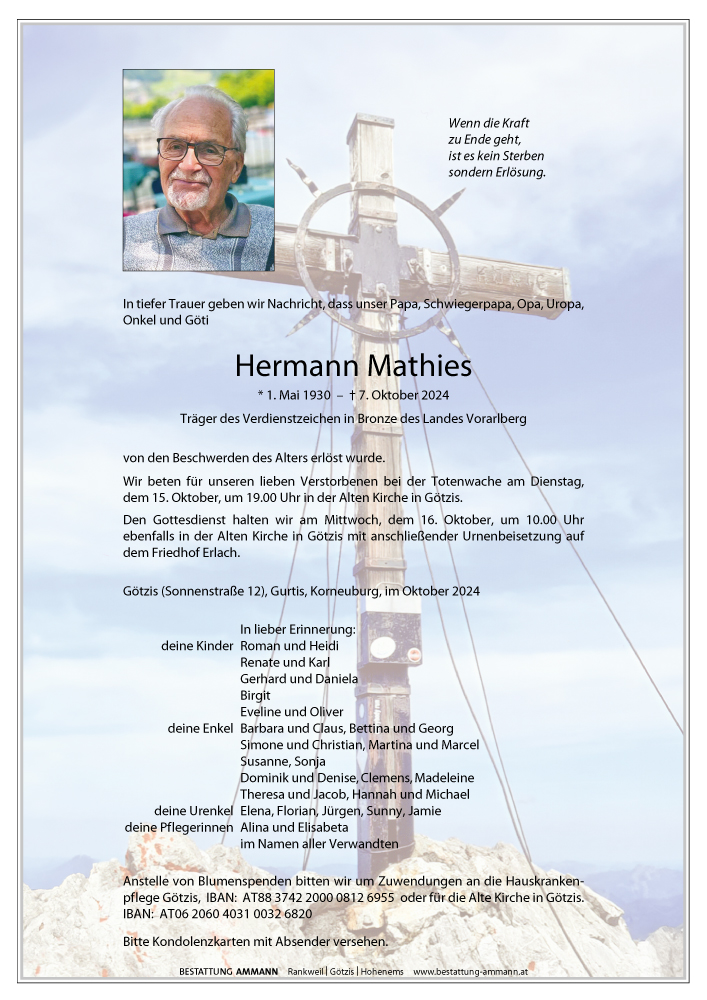 Wenn die Kraft zu Ende geht, ist es kein Sterben sondern Erlösung.

In tiefer Trauer geben wir Nachricht, dass unser Papa, Schwiegerpapa, Opa, Uropa, Onkel und Göti

Hermann Mathies

* 1. Mai 1930 – † 7. Oktober 2024

Träger des Verdienstzeichen in Bronze des Landes Vorarlberg

von den Beschwerden des Alters erlöst wurde.

Wir beten für unseren lieben Verstorbenen bei der Totenwache am Dienstag, dem 15. Oktober, um 19.00 Uhr in der Alten Kirche in Götzis.

Den Gottesdienst halten wir am Mittwoch, dem 16. Oktober, um 10.00 Uhr ebenfalls in der Alten Kirche in Götzis mit anschließender Urnenbeisetzung auf dem Friedhof Erlach.

Götzis (Sonnenstraße 12), Gurtis, Korneuburg, im Oktober 2024

In lieber Erinnerung:
deine Kinder Roman und Heidi
Renate und Karl
Gerhard und Daniela
Birgit
Eveline und Oliver
deine Enkel Barbara und Claus, Bettina und Georg
Simone und Christian, Martina und Marcel
Susanne, Sonja
Dominik und Denise, Clemens, Madeleine
Theresa und Jacob, Hannah und Michael
deine Urenkel Elena, Florian, Jürgen, Sunny, Jamie
deine Pflegerinnen Alina und Elisabeta
im Namen aller Verwandten

Anstelle von Blumenspenden bitten wir um Zuwendungen an die Hauskrankenpflege Götzis, IBAN: AT88 3742 2000 0812 6955 oder für die Alte Kirche in Götzis. IBAN: AT06 2060 4031 0032 6820

Bitte Kondolenzkarten mit Absender versehen.

BESTATTUNG AMMANN Rankweil | Götzis | Hohenems www.bestattung-ammann.at